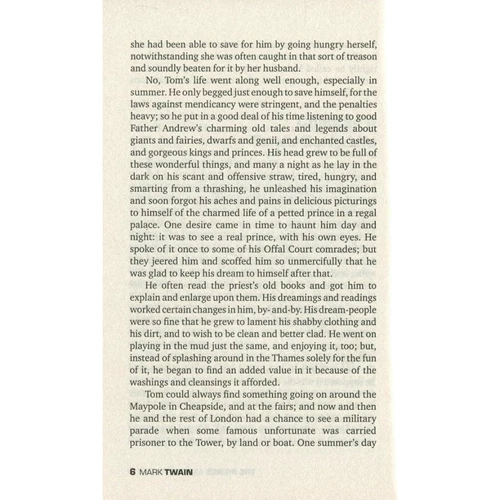 she had been able to save for him by going hungry herself, notwithstanding she was often caught in that sort of treason and soundly beaten for it by her husband.

No, Tom's life went along well enough, especially in summer. He only begged just enough to save himself, for the laws against mendicancy were stringent, and the penalties heavy; so he put in a good deal of his time listening to good Father Andrew's charming old tales and legends about giants and fairies, dwarfs and genii, and enchanted castles, and gorgeous kings and princes. His head grew to be full of these wonderful things, and many a night as he lay in the dark on his scant and offensive straw, tired, hungry, and smarting from a thrashing, he unleashed his imagination and soon forgot his aches and pains in delicious picturings to himself of the charmed life of a petted prince in a regal palace. One desire came in time to haunt him day and night: it was to see a real prince, with his own eyes. He spoke of it once to some of his Offal Court comrades; but they jeered him and scoffed him so unmercifully that he was glad to keep his dream to himself after that.

He often read the priest's old books and got him to explain and enlarge upon them. His dreamings and readings worked certain changes in him, by-and-by. His dream-people were so fine that he grew to lament his shabby clothing and his dirt, and to wish to be clean and better clad. He went on playing in the mud just the same, and enjoying it, too; but, instead of splashing around in the Thames solely for the fun of it, he began to find an added value in it because of the washings and cleansings it afforded.

Tom could always find something going on around the Maypole in Cheapside, and at the fairs; and now and then he and the rest of London had a chance to see a military parade when some famous unfortunate was carried prisoner to the Tower, by land or boat. One summer's day

6 MARK TWAIN